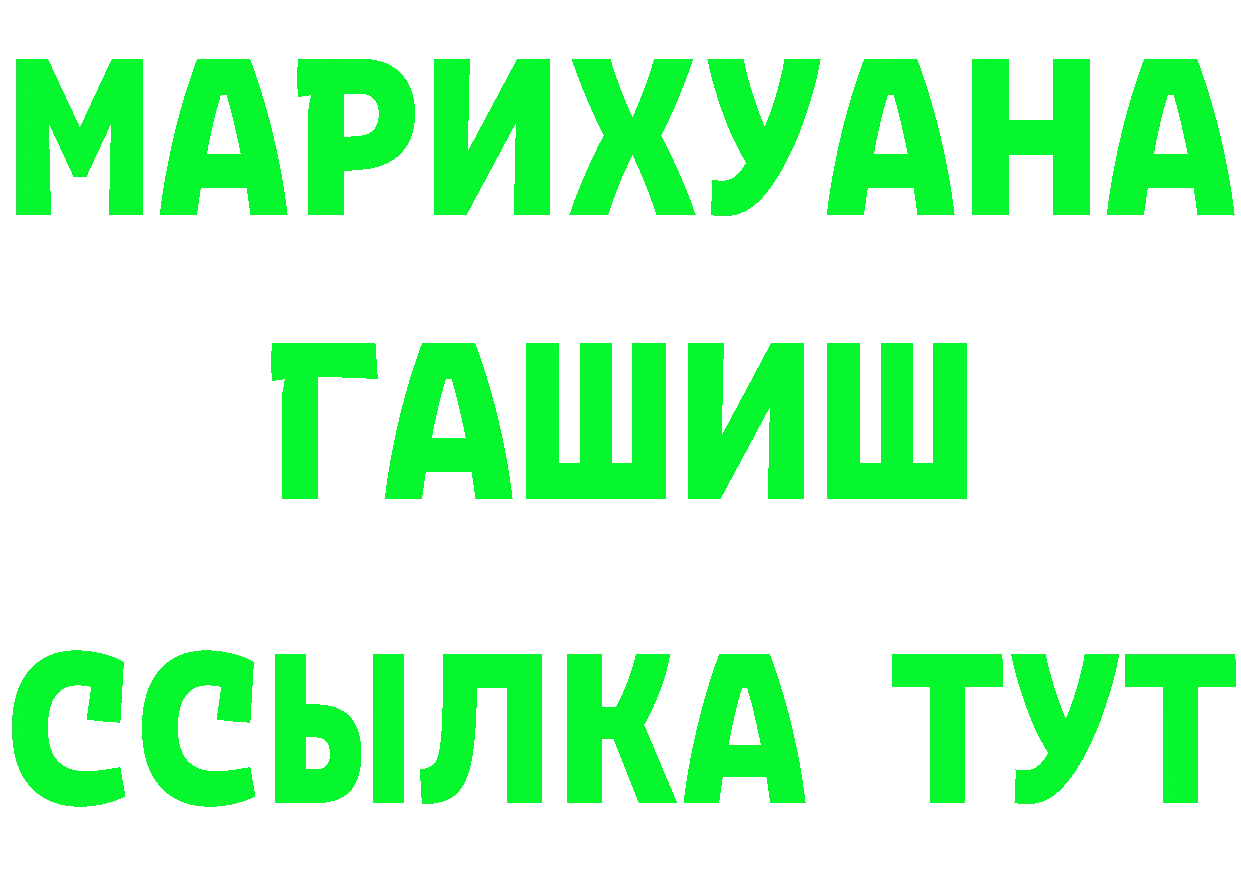 МАРИХУАНА
ГАШИШ
ССЫЛКА ТУТ